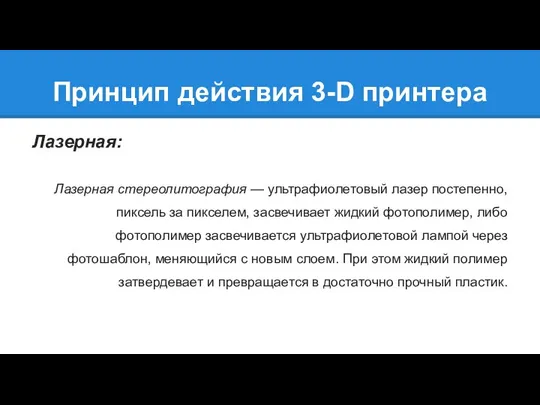 Принцип действия 3-D принтера

Лазерная:

Лазерная стереолитография — ультрафиолетовый лазер постепенно, пиксель за пикселем, засвечивает жидкий фотополимер, либо фотополимер засвечивается ультрафиолетовой лампой через фотошаблон, меняющийся с новым слоем. При этом жидкий полимер затвердевает и превращается в достаточно прочный пластик.